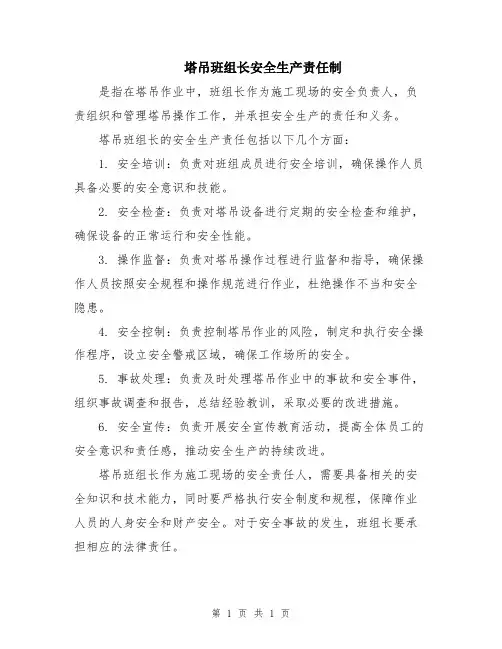 塔吊班组长安全生产责任制

是指在塔吊作业中，班组长作为施工现场的安全负责人，负责组织和管理塔吊操作工作，并承担安全生产的责任和义务。

塔吊班组长的安全生产责任包括以下几个方面：

1. 安全培训：负责对班组成员进行安全培训，确保操作人员具备必要的安全意识和技能。

2. 安全检查：负责对塔吊设备进行定期的安全检查和维护，确保设备的正常运行和安全性能。

3. 操作监督：负责对塔吊操作过程进行监督和指导，确保操作人员按照安全规程和操作规范进行作业，杜绝操作不当和安全隐患。

4. 安全控制：负责控制塔吊作业的风险，制定和执行安全操作程序，设立安全警戒区域，确保工作场所的安全。

5. 事故处理：负责及时处理塔吊作业中的事故和安全事件，组织事故调查和报告，总结经验教训，采取必要的改进措施。

6. 安全宣传：负责开展安全宣传教育活动，提高全体员工的安全意识和责任感，推动安全生产的持续改进。

塔吊班组长作为施工现场的安全责任人，需要具备相关的安全知识和技术能力，同时要严格执行安全制度和规程，保障作业人员的人身安全和财产安全。对于安全事故的发生，班组长要承担相应的法律责任。

第 1 页 共 1 页